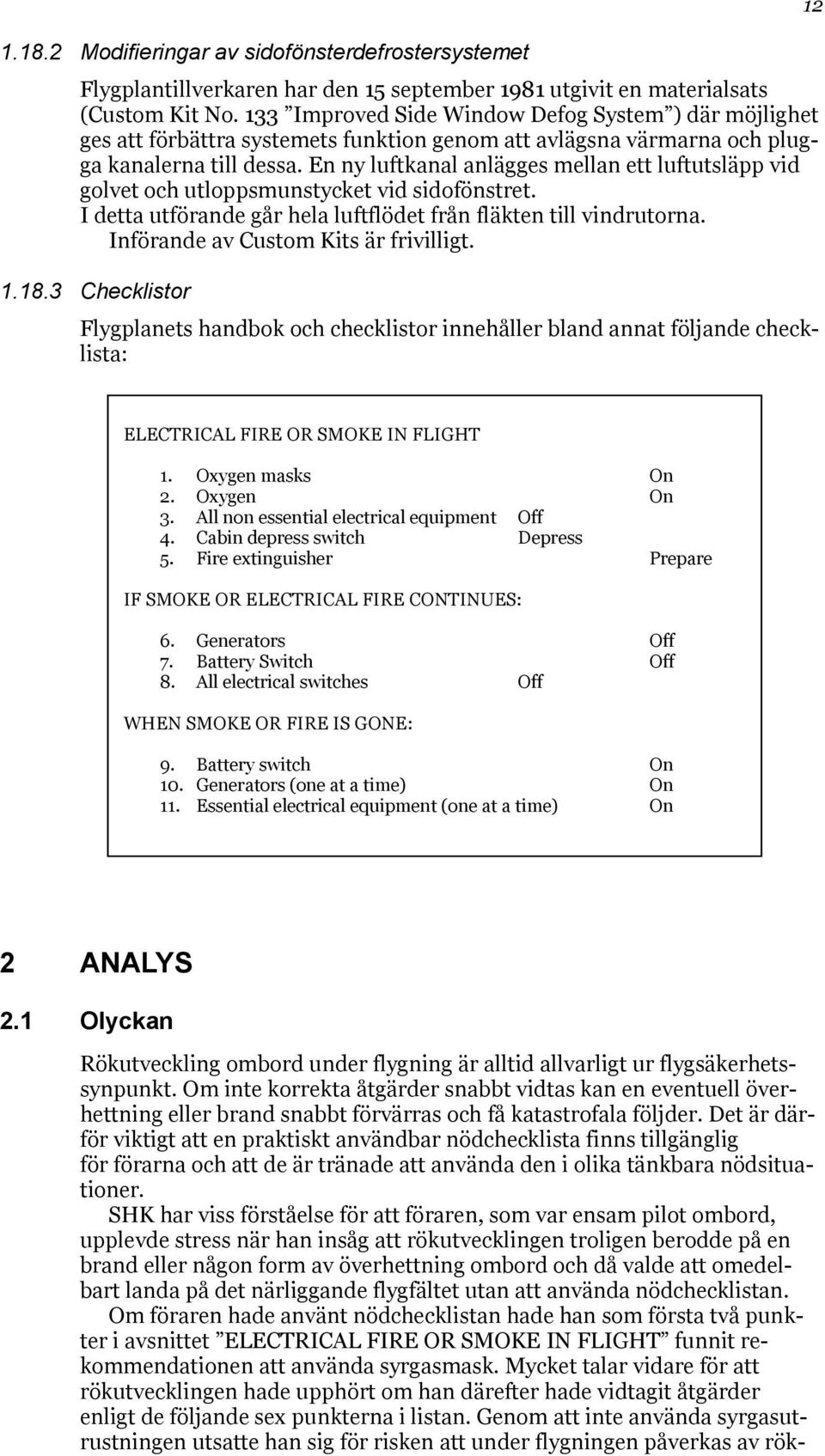 12

1.18.2 Modifieringar av sidofönsterdefrostersystemet

Flygplantillverkaren har den 15 september 1981 utgivit en materialsats (Custom Kit No. 133 ”Improved Side Window Defog System”) där möjlighet ges att förbättra systemets funktion genom att avlägsna värmarna och plugga kanalerna till dessa. En ny luftkanal anlägges mellan ett luftutsläpp vid golvet och utloppsmunstycket vid sidofönstret.
I detta utförande går hela luftflödet från fläkten till vindrutorna.
Införande av Custom Kits är frivilligt.

1.18.3 Checklistor

Flygplanets handbok och checklistor innehåller bland annat följande checklista:

ELECTRICAL FIRE OR SMOKE IN FLIGHT

1. Oxygen masks On
2. Oxygen On
3. All non essential electrical equipment Off
4. Cabin depress switch Depress
5. Fire extinguisher Prepare

IF SMOKE OR ELECTRICAL FIRE CONTINUES:

6. Generators Off
7. Battery Switch Off
8. All electrical switches Off

WHEN SMOKE OR FIRE IS GONE:

9. Battery switch On
10. Generators (one at a time) On
11. Essential electrical equipment (one at a time) On

2 ANALYS

2.1 Olyckan

Rökutveckling ombord under flygning är alltid allvarligt ur flygsäkerhetssynpunkt. Om inte korrekta åtgärder snabbt vidtas kan en eventuell överhettning eller brand snabbt förvärras och få katastrofala följder. Det är därför viktigt att en praktiskt användbar nödchecklista finns tillgänglig för förarna och att de är tränade att använda den i olika tänkbara nödsituationer.

SHK har viss förståelse för att föraren, som var ensam pilot ombord, upplevde stress när han insåg att rökutvecklingen troligen berodde på en brand eller någon form av överhettning ombord och då valde att omedelbart landa på det närliggande flygfältet utan att använda nödchecklistan.

Om föraren hade använt nödchecklistan hade han som första två punkter i avsnittet ”ELECTRICAL FIRE OR SMOKE IN FLIGHT” funnit rekommendationen att använda syrgasmask. Mycket talar vidare för att rökutvecklingen hade upphört om han därefter hade vidtagit åtgärder enligt de följande sex punkterna i listan. Genom att inte använda syrgasutrustningen utsatte han sig för risken att under flygningen påverkas av rök-